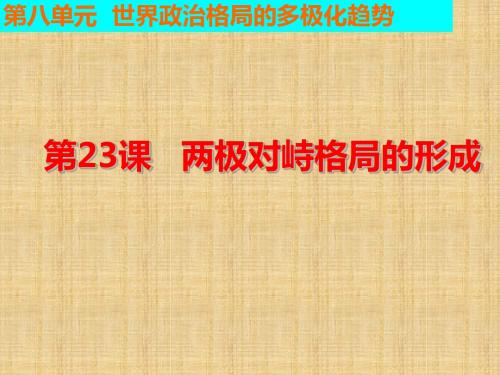 第八单元 世界政治格局的多极化趋势

第23课 两极对峙格局的形成